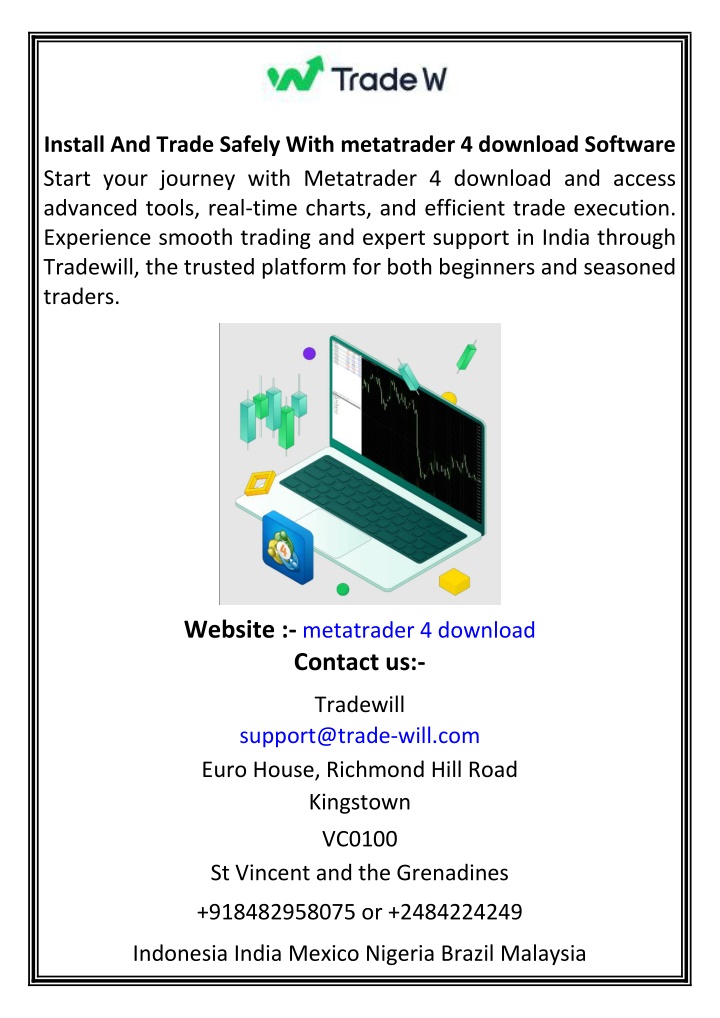 Trade W

Install And Trade Safely With metatrader 4 download Software

Start your journey with Metatrader 4 download and access advanced tools, real-time charts, and efficient trade execution. Experience smooth trading and expert support in India through Tradewill, the trusted platform for both beginners and seasoned traders.

4

Website :- metatrader 4 download
Contact us:-

Tradewill
support@trade-will.com
Euro House, Richmond Hill Road
Kingstown
VC0100
St Vincent and the Grenadines
+918482958075 or +2484224249
Indonesia India Mexico Nigeria Brazil Malaysia